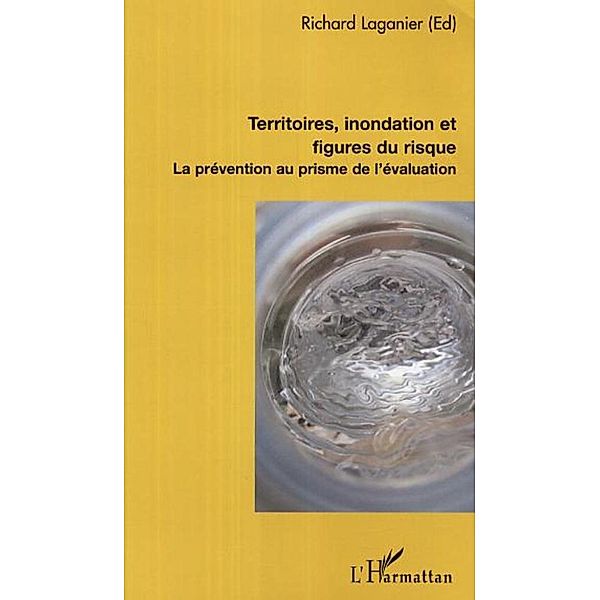 Richard Laganier (Ed)

Territoires, inondation et figures du risque
La prévention au prisme de l'évaluation

L'Harmattan